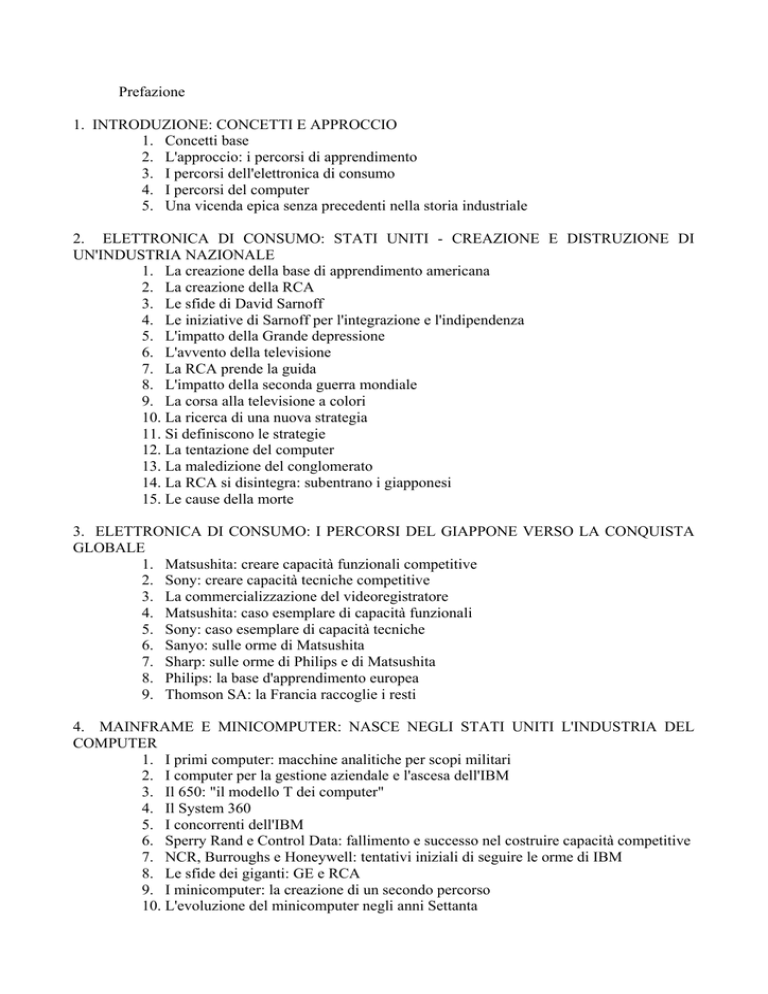 Prefazione

1. INTRODUZIONE: CONCETTI E APPROCCIO
1. Concetti base
2. L'approccio: i percorsi di apprendimento
3. I percorsi dell'elettronica di consumo
4. I percorsi del computer
5. Una vicenda epica senza precedenti nella storia industriale

2. ELETTRONICA DI CONSUMO: STATI UNITI - CREAZIONE E DISTRUZIONE DI UN'INDUSTRIA NAZIONALE
1. La creazione della base di apprendimento americana
2. La creazione della RCA
3. Le sfide di David Sarnoff
4. Le iniziative di Sarnoff per l'integrazione e l'indipendenza
5. L'impatto della Grande depressione
6. L'avvento della televisione
7. La RCA prende la guida
8. L'impatto della seconda guerra mondiale
9. La corsa alla televisione a colori
10. La ricerca di una nuova strategia
11. Si definiscono le strategie
12. La tentazione del computer
13. La maledizione del conglomerato
14. La RCA si disintegra: subentrano i giapponesi
15. Le cause della morte

3. ELETTRONICA DI CONSUMO: I PERCORSI DEL GIAPPONE VERSO LA CONQUISTA GLOBALE
1. Matsushita: creare capacità funzionali competitive
2. Sony: creare capacità tecniche competitive
3. La commercializzazione del videoregistratore
4. Matsushita: caso esemplare di capacità funzionali
5. Sony: caso esemplare di capacità tecniche
6. Sanyo: sulle orme di Matsushita
7. Sharp: sulle orme di Philips e di Matsushita
8. Philips: la base d'apprendimento europea
9. Thomson SA: la Francia raccoglie i resti

4. MAINFRAME E MINICOMPUTER: NASCE NEGLI STATI UNITI L'INDUSTRIA DEL COMPUTER
1. I primi computer: macchine analitiche per scopi militari
2. I computer per la gestione aziendale e l'ascesa dell'IBM
3. Il 650: "il modello T dei computer"
4. Il System 360
5. I concorrenti dell'IBM
6. Sperry Rand e Control Data: fallimento e successo nel costruire capacità competitive
7. NCR, Burroughs e Honeywell: tentativi iniziali di seguire le orme di IBM
8. Le sfide dei giganti: GE e RCA
9. I minicomputer: la creazione di un secondo percorso
10. L'evoluzione del minicomputer negli anni Settanta